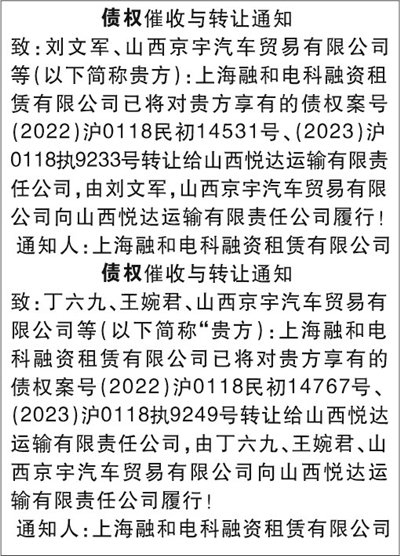 债权催收与转让通知

致:刘文军、山西京宇汽车贸易有限公司等(以下简称贵方):上海融和电科融资租赁有限公司已将对贵方享有的债权案号(2022)沪0118民初14531号、(2023)沪0118执9233号转让给山西悦达运输有限责任公司,由刘文军,山西京宇汽车贸易有限公司向山西悦达运输有限责任公司履行!

通知人:上海融和电科融资租赁有限公司

债权催收与转让通知

致:丁六九、王婉君、山西京宇汽车贸易有限公司等(以下简称“贵方):上海融和电科融资租赁有限公司已将对贵方享有的债权案号(2022)沪0118民初14767号、(2023)沪0118执9249号转让给山西悦达运输有限责任公司,由丁六九、王婉君、山西京宇汽车贸易有限公司向山西悦达运输有限责任公司履行!

通知人:上海融和电科融资租赁有限公司